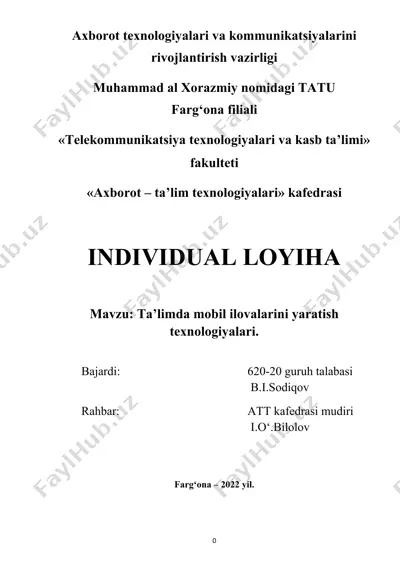 Axborot texnologiyalari va kommunikatsiyalarini rivojlantirish vazirligi

Muhammad al Xorazmiy nomidagi TATU Farg‘ona filiali

«Telekommunikatsiya texnologiyalari va kasb ta’limi» fakulteti

«Axborot – ta’lim texnologiyalari» kafedrasi

INDIVIDUAL LOYIHA

Mavzu: Ta’limda mobil ilovalarini yaratish texnologiyalari.

Bajardi: 620-20 guruh talabasi B.I.Sodiqov

Rahbar: ATT kafedrasi mudiri I.O‘.Bilolov

Farg‘ona – 2022 yil.

0

FaylHub.uz